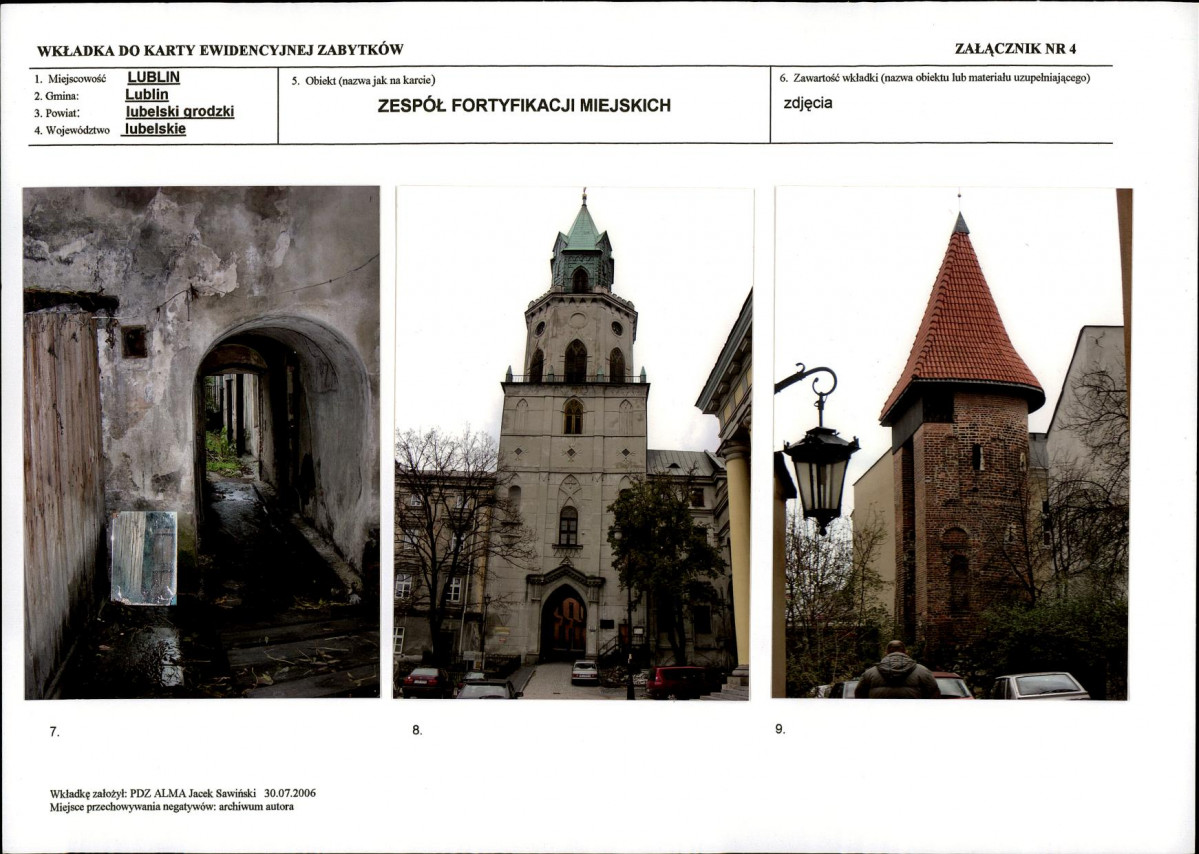 WKŁADKA DO KARTY EWIDENCYJNEJ ZABYTKÓW

ZAŁĄCZNIK NR 4

1. Miejscowość LUBLIN
2. Gmina: Lublin
3. Powiat: lubelski grodzki
4. Województwo lubelskie

5. Obiekt (nazwa jak na karcie)
ZESPÓŁ FORTYFIKACJI MIEJSKICH

6. Zawartość wkładki (nazwa obiektu lub materiału uzupełniającego)
zdjęcia

7.

8.

9.

Wkładkę założył: PDZ ALMA Jacek Sawiński 30.07.2006
Miejsce przechowywania negatywów: archiwum autora